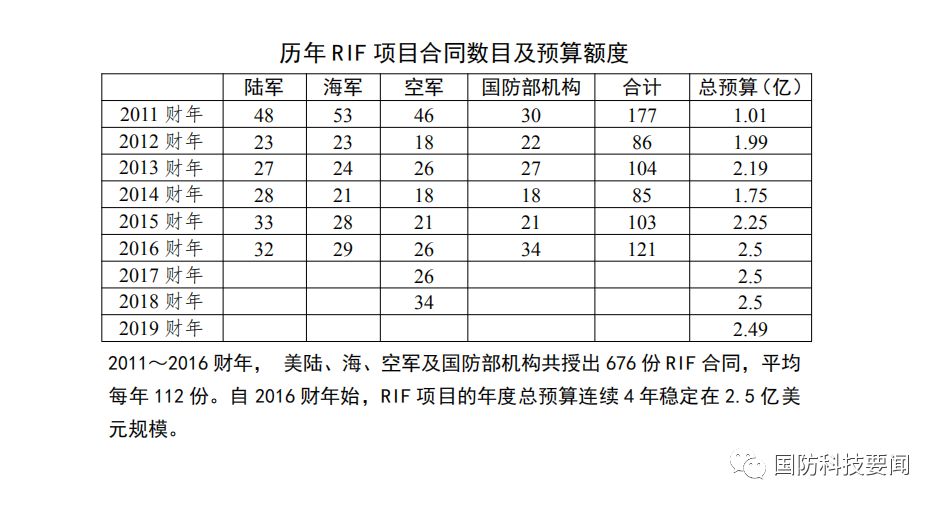 历年 RIF 项目合同数目及预算额度

| | 陆军 | 海军 | 空军 | 国防部机构 | 合计 | 总预算（亿） |
|---|---|---|---|---|---|---|
| 2011 财年 | 48 | 53 | 46 | 30 | 177 | 1.01 |
| 2012 财年 | 23 | 23 | 18 | 22 | 86 | 1.99 |
| 2013 财年 | 27 | 24 | 26 | 27 | 104 | 2.19 |
| 2014 财年 | 28 | 21 | 18 | 18 | 85 | 1.75 |
| 2015 财年 | 33 | 28 | 21 | 21 | 103 | 2.25 |
| 2016 财年 | 32 | 29 | 26 | 34 | 121 | 2.5 |
| 2017 财年 | | | 26 | | | 2.5 |
| 2018 财年 | | | 34 | | | 2.5 |
| 2019 财年 | | | | | | 2.49 |

2011～2016 财年， 美陆、海、空军及国防部机构共授出 676 份 RIF 合同，平均每年 112 份。自 2016 财年始，RIF 项目的年度总预算连续 4 年稳定在 2.5 亿美元规模。

国防科技要闻